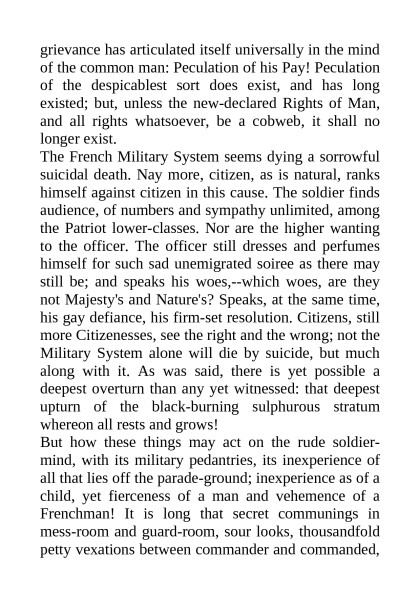 grievance has articulated itself universally in the mind of the common man: Peculation of his Pay! Peculation of the despicablest sort does exist, and has long existed; but, unless the new-declared Rights of Man, and all rights whatsoever, be a cobweb, it shall no longer exist.
The French Military System seems dying a sorrowful suicidal death. Nay more, citizen, as is natural, ranks himself against citizen in this cause. The soldier finds audience, of numbers and sympathy unlimited, among the Patriot lower-classes. Nor are the higher wanting to the officer. The officer still dresses and perfumes himself for such sad unemigrated soiree as there may still be; and speaks his woes,--which woes, are they not Majesty's and Nature's? Speaks, at the same time, his gay defiance, his firm-set resolution. Citizens, still more Citizenesses, see the right and the wrong; not the Military System alone will die by suicide, but much along with it. As was said, there is yet possible a deepest overturn than any yet witnessed: that deepest upturn of the black-burning sulphurous stratum whereon all rests and grows!
But how these things may act on the rude soldier-mind, with its military pedantries, its inexperience of all that lies off the parade-ground; inexperience as of a child, yet fierceness of a man and vehemence of a Frenchman! It is long that secret communings in mess-room and guard-room, sour looks, thousandfold petty vexations between commander and commanded,